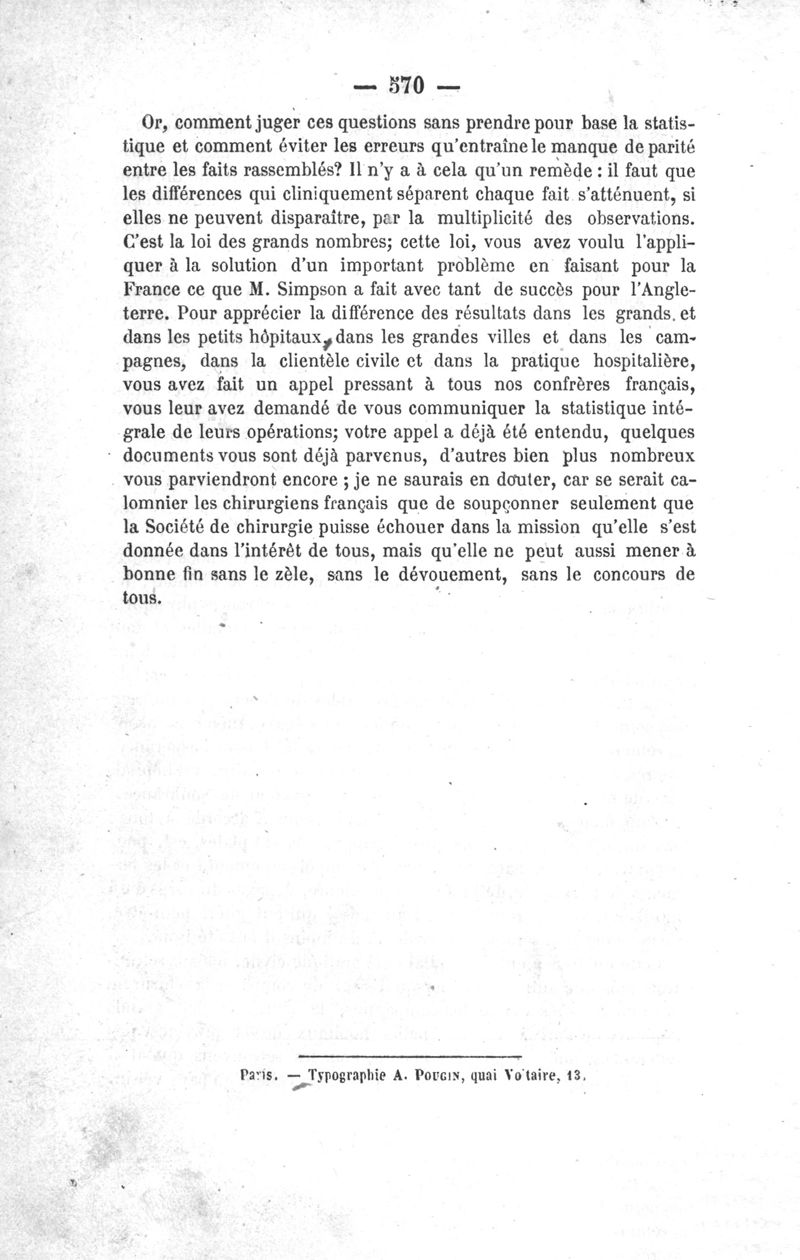 — 570 —

Or, comment juger ces questions sans prendre pour base la statistique et comment éviter les erreurs qu'entraîne le manque de parité entre les faits rassemblés? Il n'y a à cela qu'un remède : il faut que les différences qui cliniquement séparent chaque fait s'atténuent, si elles ne peuvent disparaître, par la multiplicité des observations. C'est la loi des grands nombres; cette loi, vous avez voulu l'appliquer à la solution d'un important problème en faisant pour la France ce que M. Simpson a fait avec tant de succès pour l'Angleterre. Pour apprécier la différence des résultats dans les grands et dans les petits hôpitaux, dans les grandes villes et dans les campagnes, dans la clientèle civile et dans la pratique hospitalière, vous avez fait un appel pressant à tous nos confrères français, vous leur avez demandé de vous communiquer la statistique intégrale de leurs opérations; votre appel a déjà été entendu, quelques documents vous sont déjà parvenus, d'autres bien plus nombreux vous parviendront encore ; je ne saurais en douter, car se serait calomnier les chirurgiens français que de soupçonner seulement que la Société de chirurgie puisse échouer dans la mission qu'elle s'est donnée dans l'intérêt de tous, mais qu'elle ne peut aussi mener à bonne fin sans le zèle, sans le dévouement, sans le concours de tous.

Paris. — Typographie A. Pougin, quai Voltaire, 13.